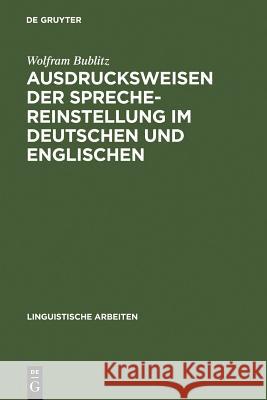 DE GRUYTER

Wolfram Bublitz

AUSDRUCKSWEISEN DER SPRECHEREINSTELLUNG IM DEUTSCHEN UND ENGLISCHEN

LINGUISTISCHE ARBEITEN

DE G

Kraina Książek